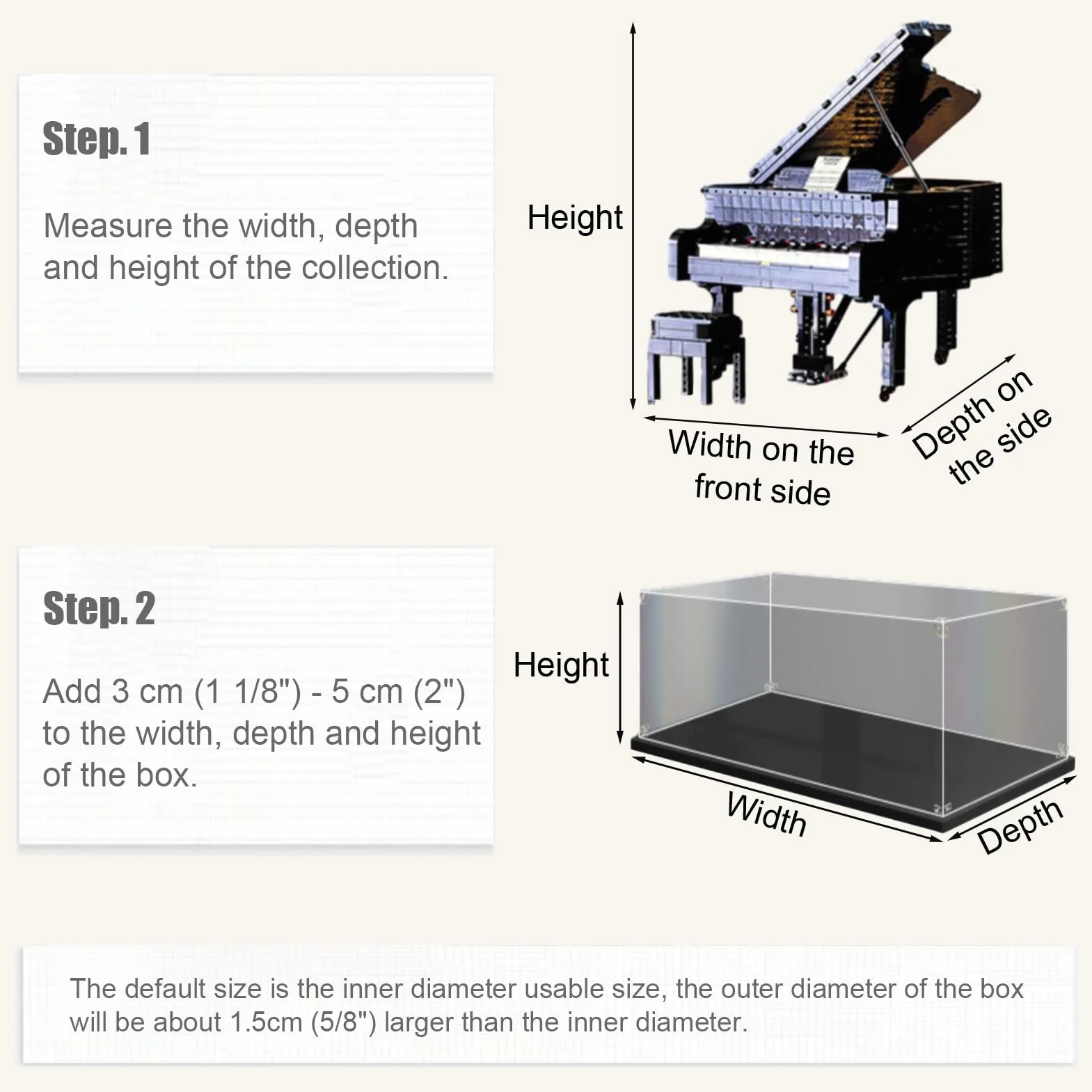 Step. 1

Measure the width, depth and height of the collection.

Height

Width on the front side

Depth on the side

Step. 2

Add 3 cm (1 1/8") - 5 cm (2") to the width, depth and height of the box.

Height

Width

Depth

The default size is the inner diameter usable size, the outer diameter of the box will be about 1.5cm (5/8") larger than the inner diameter.